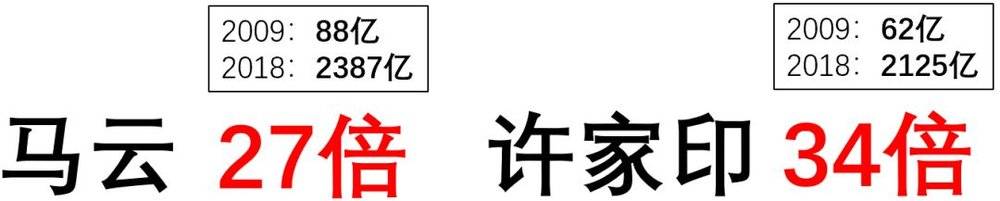 2009：88亿
2018：2387亿

马云 27倍

2009：62亿
2018：2125亿

许家印 34倍